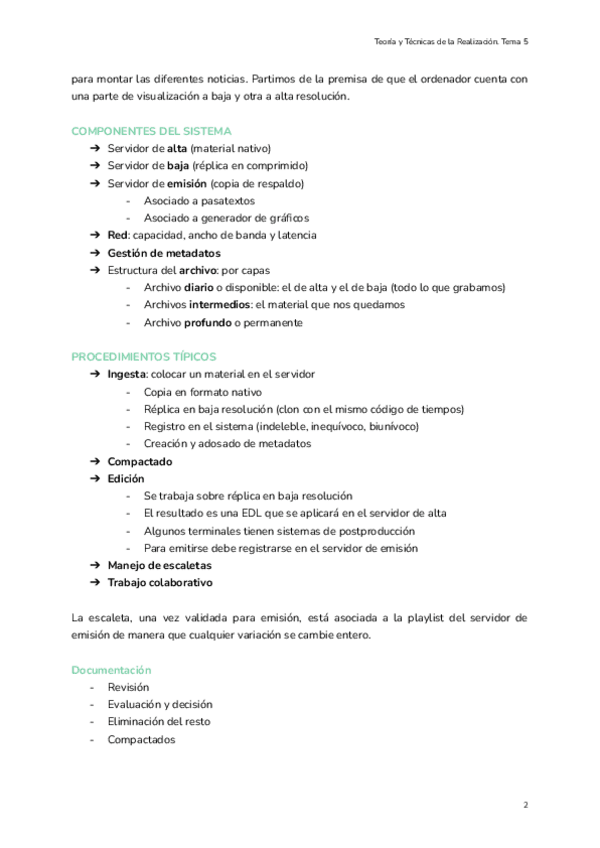 Teoría y Técnicas de la Realización. Tema 5

para montar las diferentes noticias. Partimos de la premisa de que el ordenador cuenta con una parte de visualización a baja y otra a alta resolución.

COMPONENTES DEL SISTEMA
➔ Servidor de alta (material nativo)
➔ Servidor de baja (réplica en comprimido)
➔ Servidor de emisión (copia de respaldo)
- Asociado a pasatextos
- Asociado a generador de gráficos
➔ Red: capacidad, ancho de banda y latencia
➔ Gestión de metadatos
➔ Estructura del archivo: por capas
- Archivo diario o disponible: el de alta y el de baja (todo lo que grabamos)
- Archivos intermedios: el material que nos quedamos
- Archivo profundo o permanente

PROCEDIMIENTOS TÍPICOS
➔ Ingesta: colocar un material en el servidor
- Copia en formato nativo
- Réplica en baja resolución (clon con el mismo código de tiempos)
- Registro en el sistema (indeleble, inequívoco, biunívoco)
- Creación y adosado de metadatos
➔ Compactado
➔ Edición
- Se trabaja sobre réplica en baja resolución
- El resultado es una EDL que se aplicará en el servidor de alta
- Algunos terminales tienen sistemas de postproducción
- Para emitirse debe registrarse en el servidor de emisión
➔ Manejo de escaletas
➔ Trabajo colaborativo

La escaleta, una vez validada para emisión, está asociada a la playlist del servidor de emisión de manera que cualquier variación se cambie entero.

Documentación
- Revisión
- Evaluación y decisión
- Eliminación del resto
- Compactados

2